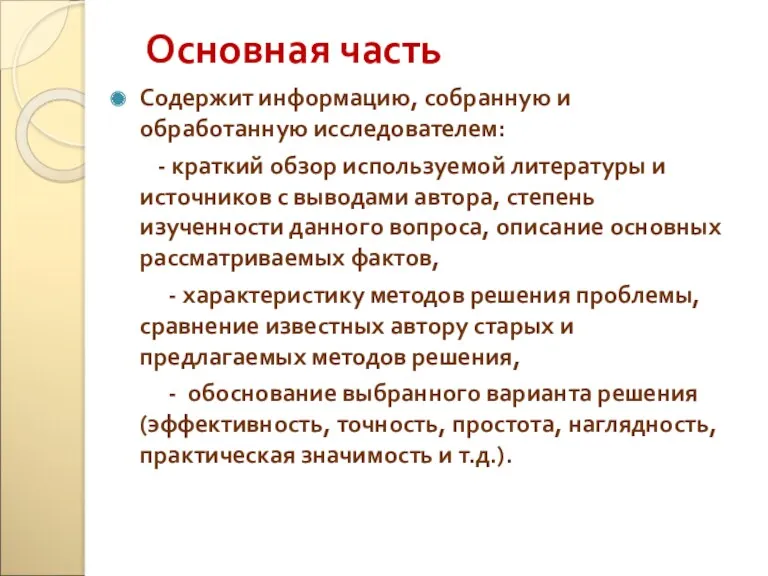 Основная часть

Содержит информацию, собранную и обработанную исследователем:

- краткий обзор используемой литературы и источников с выводами автора, степень изученности данного вопроса, описание основных рассматриваемых фактов,

- характеристику методов решения проблемы, сравнение известных автору старых и предлагаемых методов решения,

- обоснование выбранного варианта решения (эффективность, точность, простота, наглядность, практическая значимость и т.д.).